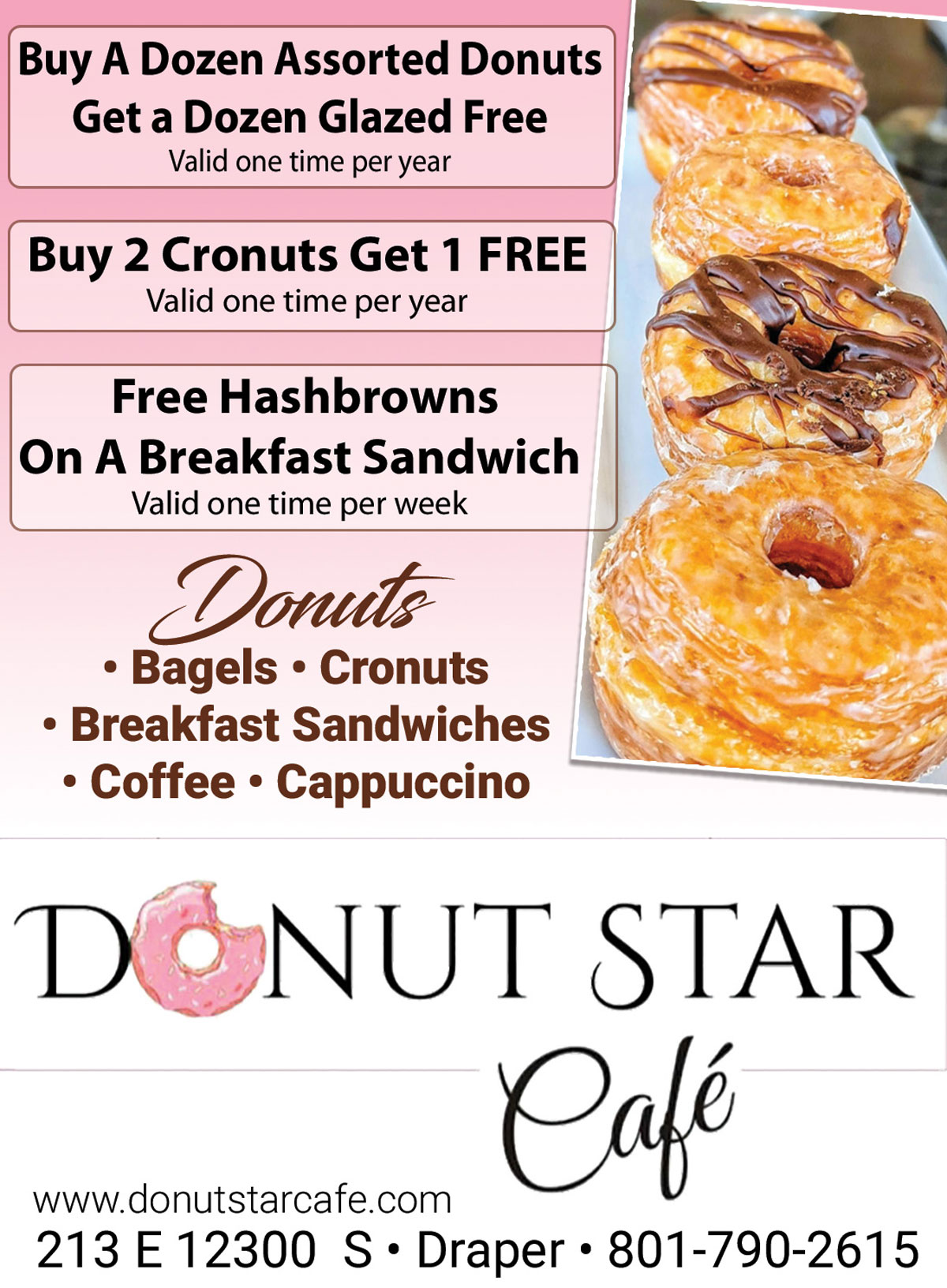 Buy A Dozen Assorted Donuts
Get a Dozen Glazed Free
Valid one time per year

Buy 2 Cronuts Get 1 FREE
Valid one time per year

Free Hashbrowns
On A Breakfast Sandwich
Valid one time per week

Donuts
• Bagels • Cronuts
• Breakfast Sandwiches
• Coffee • Cappuccino

DONUT STAR
Café

www.donutstarcafe.com
213 E 12300 S • Draper • 801-790-2615